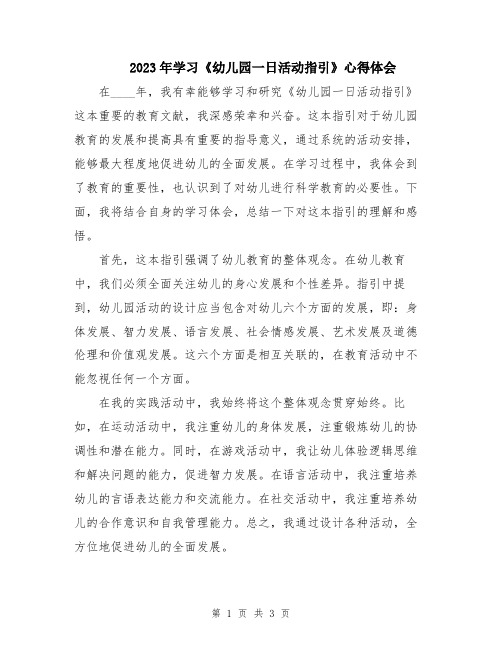 2023年学习《幼儿园一日活动指引》心得体会

在____年，我有幸能够学习和研究《幼儿园一日活动指引》这本重要的教育文献，我深感荣幸和兴奋。这本指引对于幼儿园教育的发展和提高具有重要的指导意义，通过系统的活动安排，能够最大程度地促进幼儿的全面发展。在学习过程中，我体会到了教育的重要性，也认识到了对幼儿进行科学教育的必要性。下面，我将结合自身的学习体会，总结一下对这本指引的理解和感悟。

首先，这本指引强调了幼儿教育的整体观念。在幼儿教育中，我们必须全面关注幼儿的身心发展和个性差异。指引中提到，幼儿园活动的设计应当包含对幼儿六个方面的发展，即：身体发展、智力发展、语言发展、社会情感发展、艺术发展及道德伦理和价值观发展。这六个方面是相互关联的，在教育活动中不能忽视任何一个方面。

在我的实践活动中，我始终将这个整体观念贯穿始终。比如，在运动活动中，我注重幼儿的身体发展，注重锻炼幼儿的协调性和潜在能力。同时，在游戏活动中，我让幼儿体验逻辑思维和解决问题的能力，促进智力发展。在语言活动中，我注重培养幼儿的言语表达能力和交流能力。在社交活动中，我注重培养幼儿的合作意识和自我管理能力。总之，我通过设计各种活动，全方位地促进幼儿的全面发展。

第 1 页 共 3 页